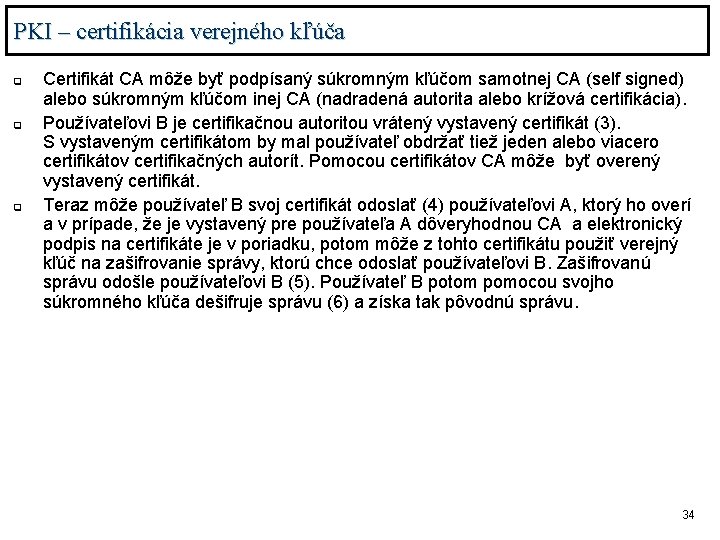 PKI – certifikácia verejného kľúča

Certifikát CA môže byť podpísaný súkromným kľúčom samotnej CA (self signed) alebo súkromným kľúčom inej CA (nadradená autorita alebo krížová certifikácia).

Používateľovi B je certifikačnou autoritou vrátený vystavený certifikát (3). S vystaveným certifikátom by mal používateľ obdržať tiež jeden alebo viacero certifikátov certifikačných autorít. Pomocou certifikátov CA môže byť overený vystavený certifikát.

Teraz môže používateľ B svoj certifikát odoslať (4) používateľovi A, ktorý ho overí a v prípade, že je vystavený pre používateľa A dôveryhodnou CA a elektronický podpis na certifikáte je v poriadku, potom môže z tohto certifikátu použiť verejný kľúč na zašifrovanie správy, ktorú chce odoslať používateľovi B. Zašifrovanú správu odošle používateľovi B (5). Používateľ B potom pomocou svojho súkromného kľúča dešifruje správu (6) a získa tak pôvodnú správu.

34